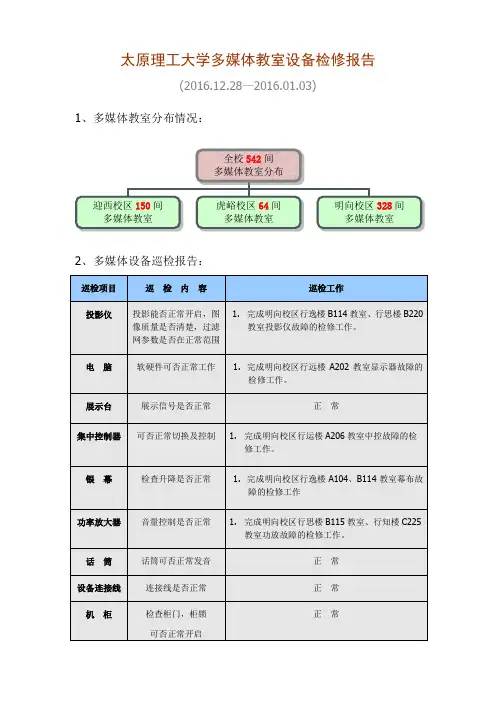 太原理工大学多媒体教室设备检修报告

(2016.12.28—2016.01.03)

1、多媒体教室分布情况：

全校 542 间
多媒体教室分布

迎西校区 150 间
多媒体教室

虎峪校区 64 间
多媒体教室

明向校区 328 间
多媒体教室

2、多媒体设备巡检报告：

| 巡检项目 | 巡 检 内 容 | 巡检工作 |
|---|---|---|
| 投影仪 | 投影能否正常开启，图像质量是否清楚，过滤网参数是否在正常范围 | 1. 完成明向校区行逸楼 B114 教室、行思楼 B220 教室投影仪故障的检修工作。 |
| 电 脑 | 软硬件可否正常工作 | 1. 完成明向校区行远楼 A202 教室显示器故障的检修工作。 |
| 展示台 | 展示信号是否正常 | 正 常 |
| 集中控制器 | 可否正常切换及控制 | 1. 完成明向校区行远楼 A206 教室中控故障的检修工作。 |
| 银 幕 | 检查升降是否正常 | 1. 完成明向校区行逸楼 A104、B114 教室幕布故障的检修工作 |
| 功率放大器 | 音量控制是否正常 | 1. 完成明向校区行思楼 B115 教室、行知楼 C225 教室功放故障的检修工作。 |
| 话 筒 | 话筒可否正常发音 | 正 常 |
| 设备连接线 | 连接线是否正常 | 正 常 |
| 机 柜 | 检查柜门，柜锁可否正常开启 | 正 常 |